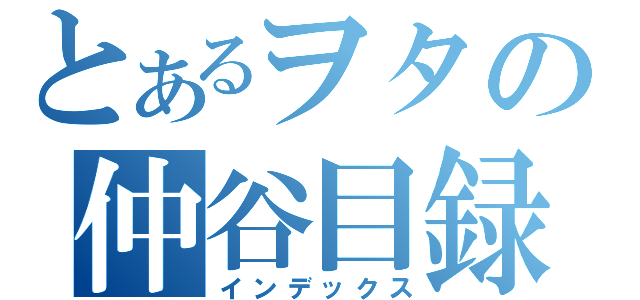 とあるヲタの
仲谷目録
インデックス